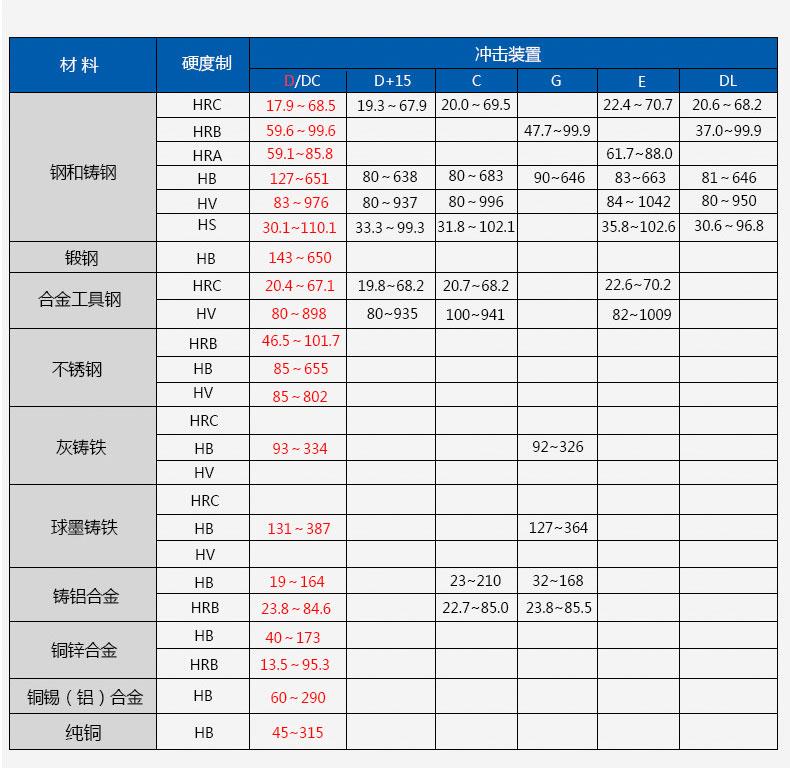 | 材料 | 硬度制 | 冲击装置 | | | | | |
|---|---|---|---|---|---|---|---|
| | | D/DC | D+15 | C | G | E | DL |
| 钢和铸钢 | HRC | 17.9～68.5 | 19.3～67.9 | 20.0～69.5 | | 22.4～70.7 | 20.6～68.2 |
| | HRB | 59.6～99.6 | | | 47.7～99.9 | | 37.0～99.9 |
| | HRA | 59.1～85.8 | | | | 61.7～88.0 | |
| | HB | 127～651 | 80～638 | 80～683 | 90～646 | 83～663 | 81～646 |
| | HV | 83～976 | 80～937 | 80～996 | | 84～1042 | 80～950 |
| | HS | 30.1～110.1 | 33.3～99.3 | 31.8～102.1 | | 35.8～102.6 | 30.6～96.8 |
| 锻钢 | HB | 143～650 | | | | | |
| 合金工具钢 | HRC | 20.4～67.1 | 19.8～68.2 | 20.7～68.2 | | 22.6～70.2 | |
| | HV | 80～898 | 80～935 | 100～941 | | 82～1009 | |
| 不锈钢 | HRB | 46.5～101.7 | | | | | |
| | HB | 85～655 | | | | | |
| | HV | 85～802 | | | | | |
| 灰铸铁 | HRC | | | | | | |
| | HB | 93～334 | | | 92～326 | | |
| | HV | | | | | | |
| 球墨铸铁 | HRC | | | | | | |
| | HB | 131～387 | | | 127～364 | | |
| | HV | | | | | | |
| 铸铝合金 | HB | 19～164 | | 23～210 | 32～168 | | |
| | HRB | 23.8～84.6 | | 22.7～85.0 | 23.8～85.5 | | |
| 铜锌合金 | HB | 40～173 | | | | | |
| | HRB | 13.5～95.3 | | | | | |
| 铜锡（铝）合金 | HB | 60～290 | | | | | |
| 纯铜 | HB | 45～315 | | | | | |